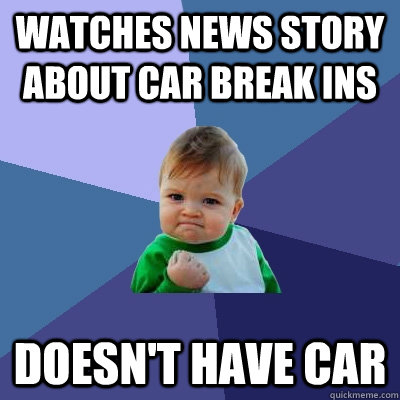 WATCHES NEWS STORY ABOUT CAR BREAK INS

DOESN'T HAVE CAR

quickmeme.com